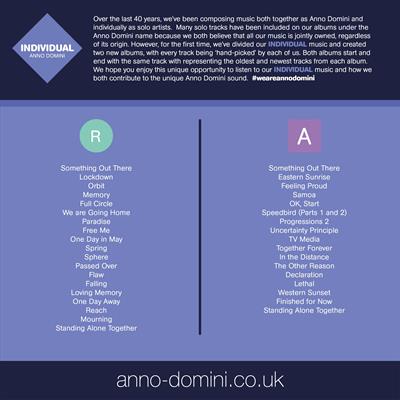 INDIVIDUAL
ANNO DOMINI

Over the last 40 years, we've been composing music both together as Anno Domini and individually as solo artists. Many solo tracks have been included on our albums under the Anno Domini name because we both believe that all our music is jointly owned, regardless of its origin. However, for the first time, we've divided our INDIVIDUAL music and created two new albums, with every track being 'hand-picked' by each of us. Both albums start and end with the same track with representing the oldest and newest tracks from each album. We hope you enjoy this unique opportunity to listen to our INDIVIDUAL music and how we both contribute to the unique Anno Domini sound. #weareannodomini

R

Something Out There
Lockdown
Orbit
Memory
Full Circle
We are Going Home
Paradise
Free Me
One Day in May
Spring
Sphere
Passed Over
Flaw
Falling
Loving Memory
One Day Away
Reach
Mourning
Standing Alone Together

A

Something Out There
Eastern Sunrise
Feeling Proud
Samoa
OK, Start
Speedbird (Parts 1 and 2)
Progressions 2
Uncertainty Principle
TV Media
Together Forever
In the Distance
The Other Reason
Declaration
Lethal
Western Sunset
Finished for Now
Standing Alone Together

anno-domini.co.uk